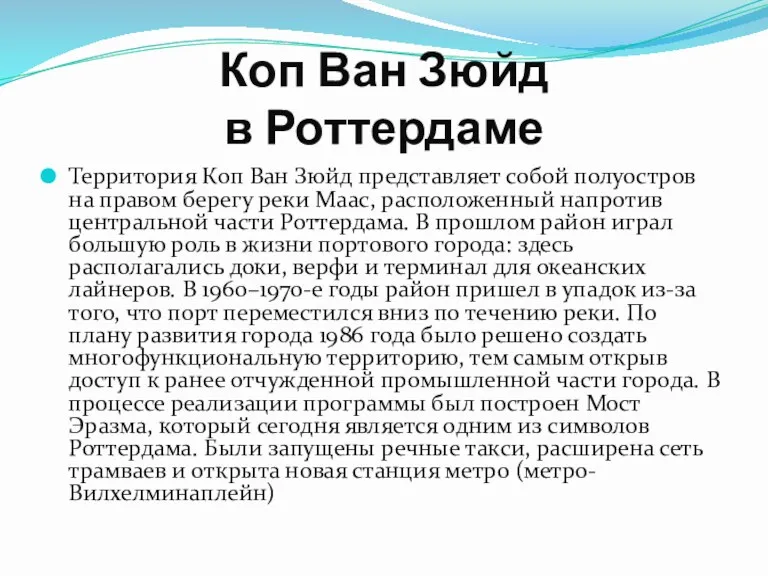 Коп Ван Зюйд в Роттердаме

Территория Коп Ван Зюйд представляет собой полуостров на правом берегу реки Маас, расположенный напротив центральной части Роттердама. В прошлом район играл большую роль в жизни портового города: здесь располагались доки, верфи и терминал для океанских лайнеров. В 1960–1970-е годы район пришел в упадок из-за того, что порт переместился вниз по течению реки. По плану развития города 1986 года было решено создать многофункциональную территорию, тем самым открыв доступ к ранее отчужденной промышленной части города. В процессе реализации программы был построен Мост Эразма, который сегодня является одним из символов Роттердама. Были запущены речные такси, расширена сеть трамваев и открыта новая станция метро (метро-Вилхелминаплейн)